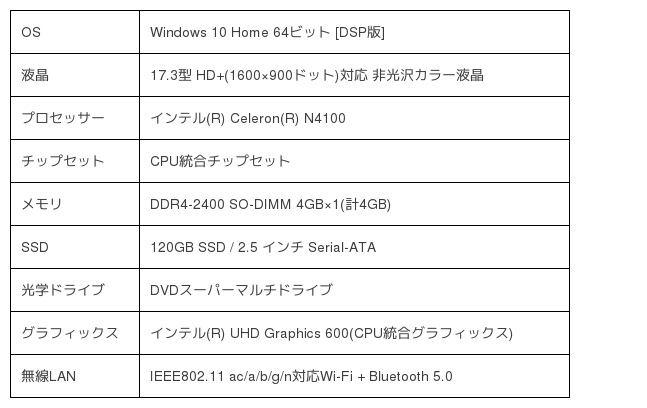 | OS | Windows 10 Home 64ビット [DSP版] |
|---|---|
| 液晶 | 17.3型 HD+(1600×900ドット)対応 非光沢カラー液晶 |
| プロセッサー | インテル(R) Celeron(R) N4100 |
| チップセット | CPU統合チップセット |
| メモリ | DDR4-2400 SO-DIMM 4GB×1(計4GB) |
| SSD | 120GB SSD / 2.5 インチ Serial-ATA |
| 光学ドライブ | DVDスーパーマルチドライブ |
| グラフィックス | インテル(R) UHD Graphics 600(CPU統合グラフィックス) |
| 無線LAN | IEEE802.11 ac/a/b/g/n対応Wi-Fi + Bluetooth 5.0 |